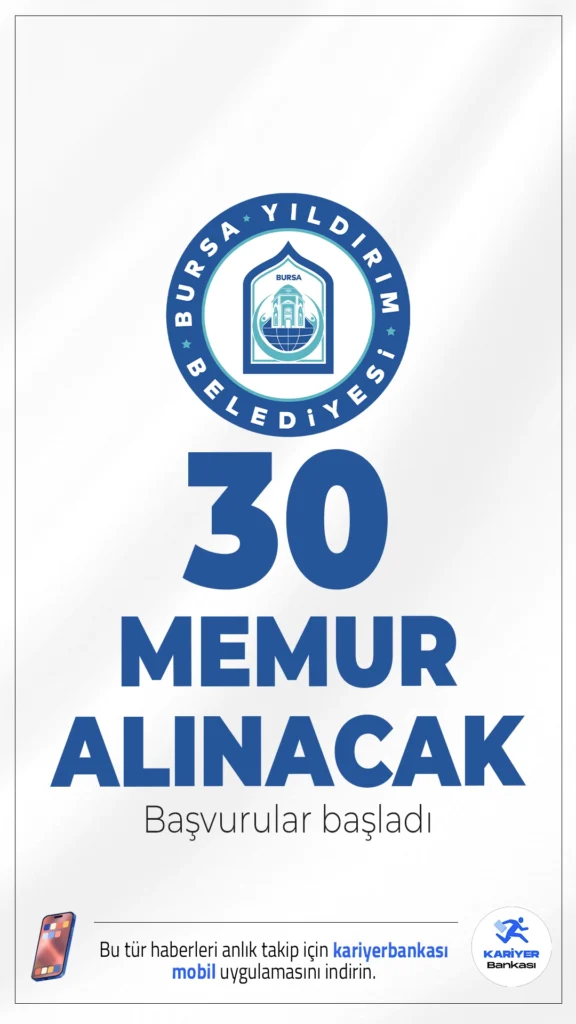 BURSA YILDIRIM BELEDİYESİ

BURSA

30
MEMUR
ALINACAK

Başvurular başladı

Bu tür haberleri anlık takip için kariyerbankası mobil uygulamasını indirin.

KARİYER Bankası